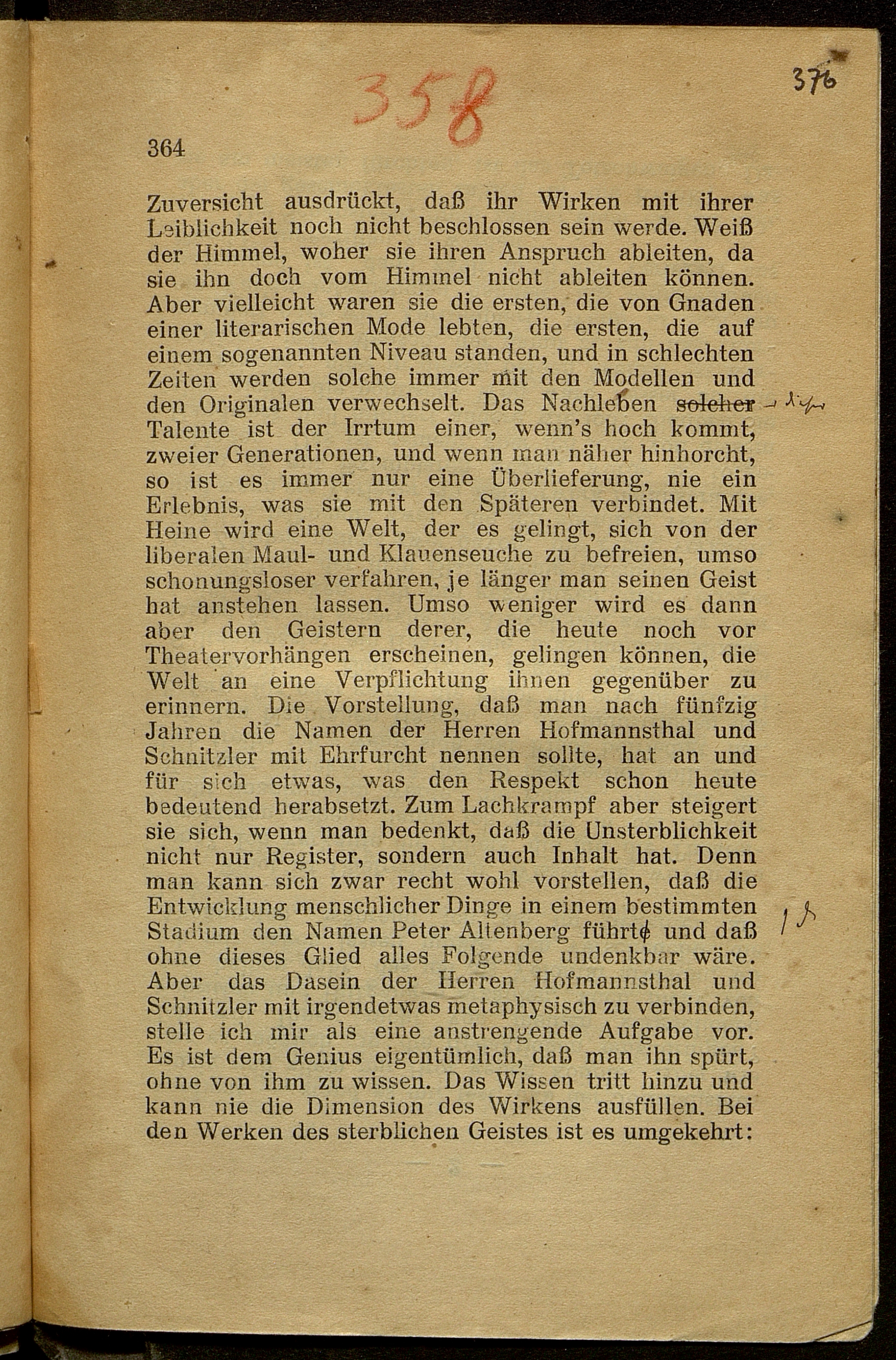 358

376

364

Zuversicht ausdrückt, daß ihr Wirken mit ihrer Leiblichkeit noch nicht beschlossen sein werde. Weiß der Himmel, woher sie ihren Anspruch ableiten, da sie ihn doch vom Himmel nicht ableiten können. Aber vielleicht waren sie die ersten, die von Gnaden einer literarischen Mode lebten, die ersten, die auf einem sogenannten Niveau standen, und in schlechten Zeiten werden solche immer mit den Modellen und den Originalen verwechselt. Das Nachleben solcher Talente ist der Irrtum einer, wenn's hoch kommt, zweier Generationen, und wenn man näher hinhorcht, so ist es immer nur eine Überlieferung, nie ein Erlebnis, was sie mit den Späteren verbindet. Mit Heine wird eine Welt, der es gelingt, sich von der liberalen Maul- und Klauenseuche zu befreien, umso schonungsloser verfahren, je länger man seinen Geist hat anstehen lassen. Umso weniger wird es dann aber den Geistern derer, die heute noch vor Theatervorhängen erscheinen, gelingen können, die Welt an eine Verpflichtung ihnen gegenüber zu erinnern. Die Vorstellung, daß man nach fünfzig Jahren die Namen der Herren Hofmannsthal und Schnitzler mit Ehrfurcht nennen sollte, hat an und für sich etwas, was den Respekt schon heute bedeutend herabsetzt. Zum Lachkrampf aber steigert sie sich, wenn man bedenkt, daß die Unsterblichkeit nicht nur Register, sondern auch Inhalt hat. Denn man kann sich zwar recht wohl vorstellen, daß die Entwicklung menschlicher Dinge in einem bestimmten Stadium den Namen Peter Altenberg führte und daß ohne dieses Glied alles Folgende undenkbar wäre. Aber das Dasein der Herren Hofmannsthal und Schnitzler mit irgendetwas metaphysisch zu verbinden, stelle ich mir als eine anstrengende Aufgabe vor. Es ist dem Genius eigentümlich, daß man ihn spürt, ohne von ihm zu wissen. Das Wissen tritt hinzu und kann nie die Dimension des Wirkens ausfüllen. Bei den Werken des sterblichen Geistes ist es umgekehrt: